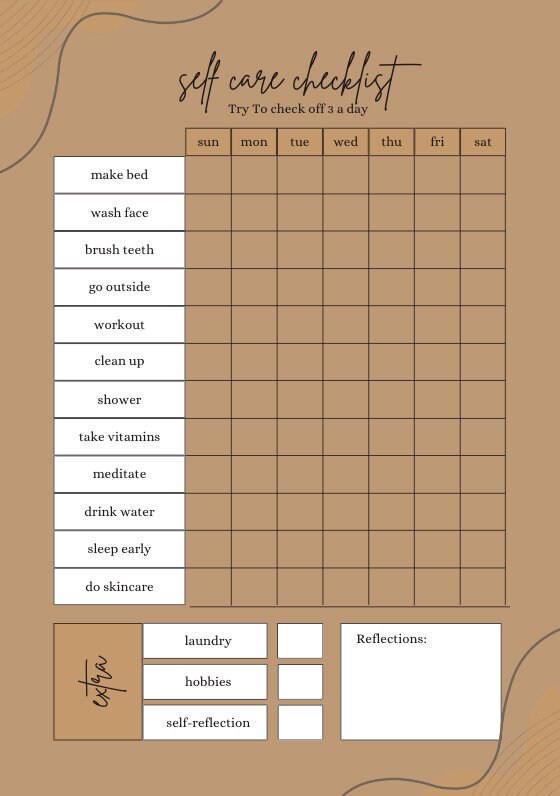 self care checklist
Try To check off 3 a day

| | sun | mon | tue | wed | thu | fri | sat |
|---|---|---|---|---|---|---|---|
| make bed | | | | | | | |
| wash face | | | | | | | |
| brush teeth | | | | | | | |
| go outside | | | | | | | |
| workout | | | | | | | |
| clean up | | | | | | | |
| shower | | | | | | | |
| take vitamins | | | | | | | |
| meditate | | | | | | | |
| drink water | | | | | | | |
| sleep early | | | | | | | |
| do skincare | | | | | | | |

extra

laundry

hobbies

self-reflection

Reflections: